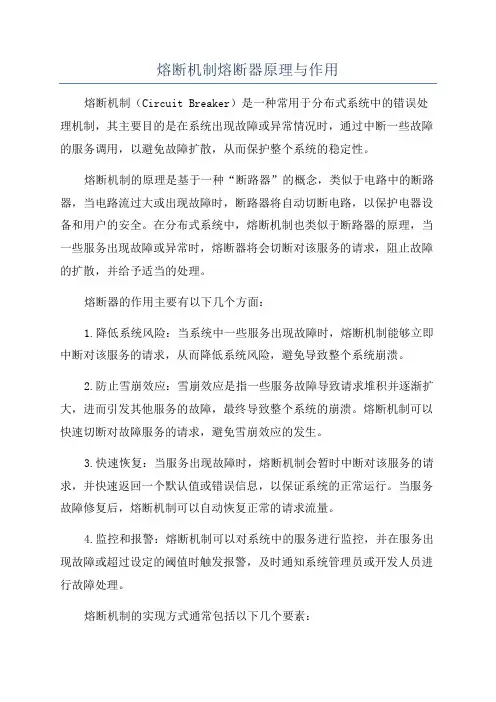 熔断机制熔断器原理与作用

熔断机制（Circuit Breaker）是一种常用于分布式系统中的错误处理机制，其主要目的是在系统出现故障或异常情况时，通过中断一些故障的服务调用，以避免故障扩散，从而保护整个系统的稳定性。

熔断机制的原理是基于一种“断路器”的概念，类似于电路中的断路器，当电路流过大或出现故障时，断路器将自动切断电路，以保护电器设备和用户的安全。在分布式系统中，熔断机制也类似于断路器的原理，当一些服务出现故障或异常时，熔断器将会切断对该服务的请求，阻止故障的扩散，并给予适当的处理。

熔断器的作用主要有以下几个方面：

1.降低系统风险：当系统中一些服务出现故障时，熔断机制能够立即中断对该服务的请求，从而降低系统风险，避免导致整个系统崩溃。

2.防止雪崩效应：雪崩效应是指一些服务故障导致请求堆积并逐渐扩大，进而引发其他服务的故障，最终导致整个系统的崩溃。熔断机制可以快速切断对故障服务的请求，避免雪崩效应的发生。

3.快速恢复：当服务出现故障时，熔断机制会暂时中断对该服务的请求，并快速返回一个默认值或错误信息，以保证系统的正常运行。当服务故障修复后，熔断机制可以自动恢复正常的请求流量。

4.监控和报警：熔断机制可以对系统中的服务进行监控，并在服务出现故障或超过设定的阈值时触发报警，及时通知系统管理员或开发人员进行故障处理。

熔断机制的实现方式通常包括以下几个要素：